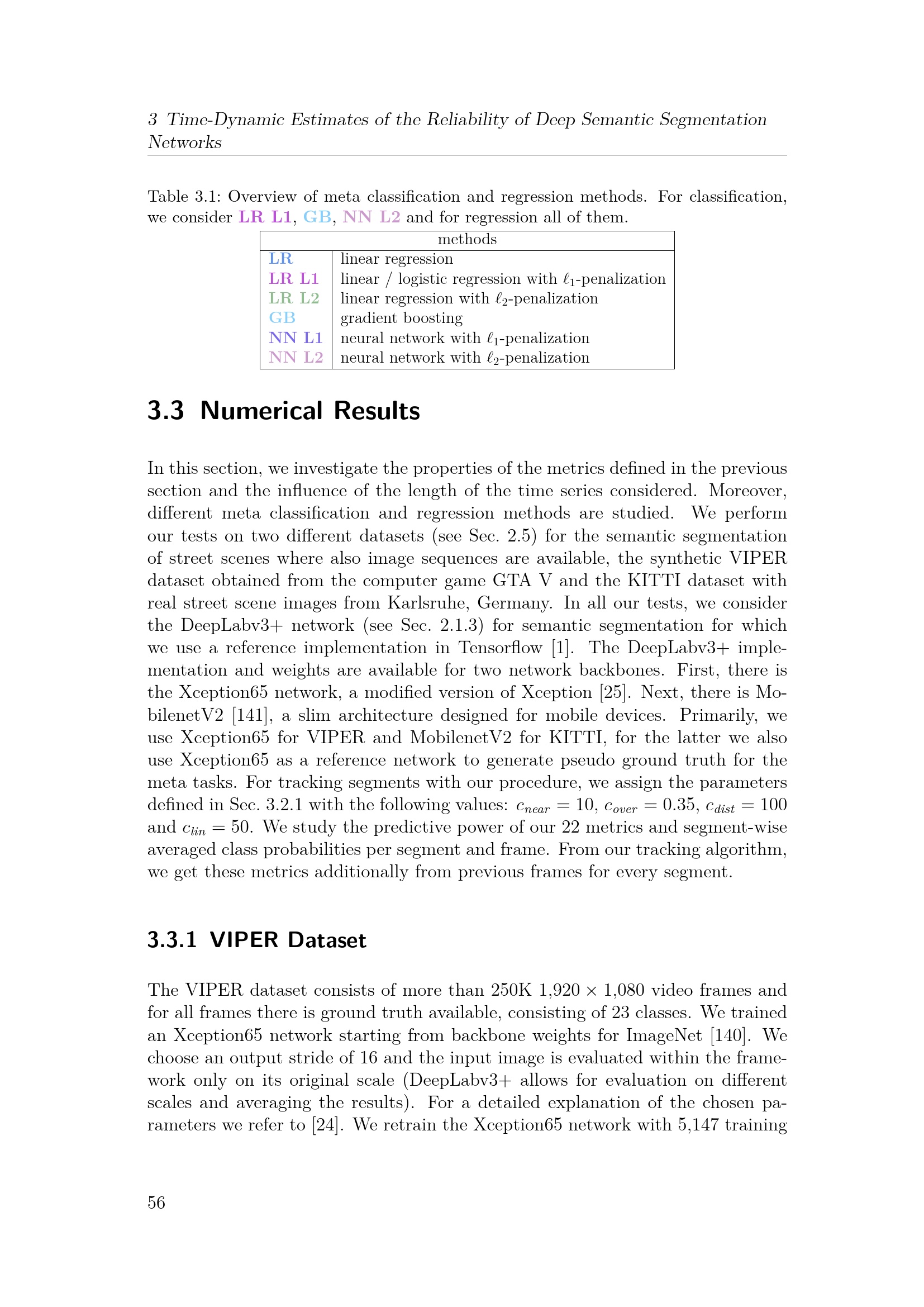 3 Time-Dynamic Estimates of the Reliability of Deep Semantic Segmentation Networks

Table 3.1: Overview of meta classification and regression methods. For classification, we consider LR L1, GB, NN L2 and for regression all of them.

| methods | |
|---|---|
| LR | linear regression |
| LR L1 | linear / logistic regression with $\ell_1$-penalization |
| LR L2 | linear regression with $\ell_2$-penalization |
| GB | gradient boosting |
| NN L1 | neural network with $\ell_1$-penalization |
| NN L2 | neural network with $\ell_2$-penalization |

3.3 Numerical Results

In this section, we investigate the properties of the metrics defined in the previous section and the influence of the length of the time series considered. Moreover, different meta classification and regression methods are studied. We perform our tests on two different datasets (see Sec. 2.5) for the semantic segmentation of street scenes where also image sequences are available, the synthetic VIPER dataset obtained from the computer game GTA V and the KITTI dataset with real street scene images from Karlsruhe, Germany. In all our tests, we consider the DeepLabv3+ network (see Sec. 2.1.3) for semantic segmentation for which we use a reference implementation in Tensorflow [1]. The DeepLabv3+ implementation and weights are available for two network backbones. First, there is the Xception65 network, a modified version of Xception [25]. Next, there is MobilenetV2 [141], a slim architecture designed for mobile devices. Primarily, we use Xception65 for VIPER and MobilenetV2 for KITTI, for the latter we also use Xception65 as a reference network to generate pseudo ground truth for the meta tasks. For tracking segments with our procedure, we assign the parameters defined in Sec. 3.2.1 with the following values: $c_{near} = 10$, $c_{over} = 0.35$, $c_{dist} = 100$ and $c_{lin} = 50$. We study the predictive power of our 22 metrics and segment-wise averaged class probabilities per segment and frame. From our tracking algorithm, we get these metrics additionally from previous frames for every segment.

3.3.1 VIPER Dataset

The VIPER dataset consists of more than 250K $1{,}920 \times 1{,}080$ video frames and for all frames there is ground truth available, consisting of 23 classes. We trained an Xception65 network starting from backbone weights for ImageNet [140]. We choose an output stride of 16 and the input image is evaluated within the framework only on its original scale (DeepLabv3+ allows for evaluation on different scales and averaging the results). For a detailed explanation of the chosen parameters we refer to [24]. We retrain the Xception65 network with 5,147 training

56